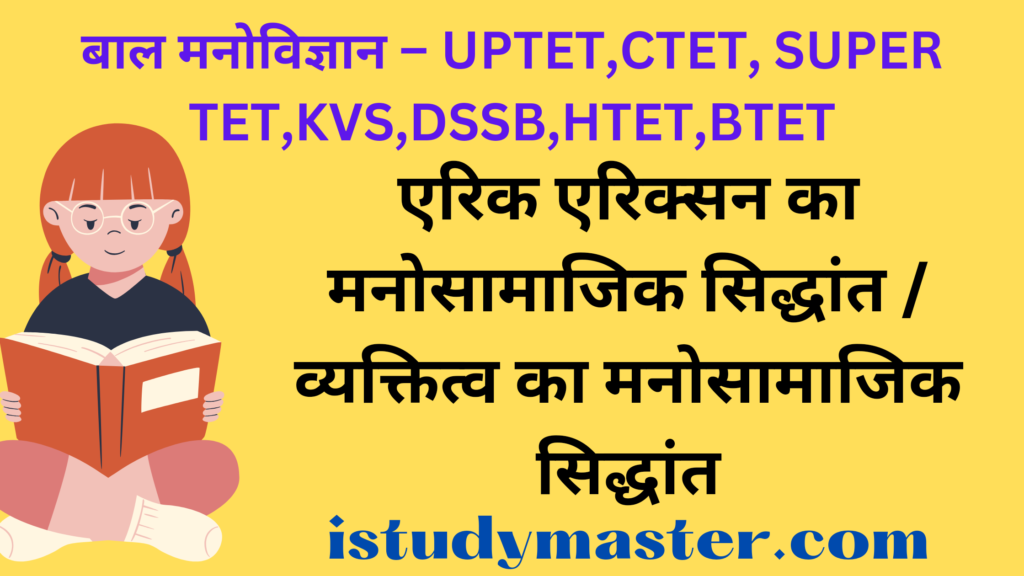 बाल मनोविज्ञान – UPTET,CTET, SUPER TET,KVS,DSSB,HTET,BTET

एरिक एरिक्सन का मनोसामाजिक सिद्धांत / व्यक्तित्व का मनोसामाजिक सिद्धांत

istudymaster.com